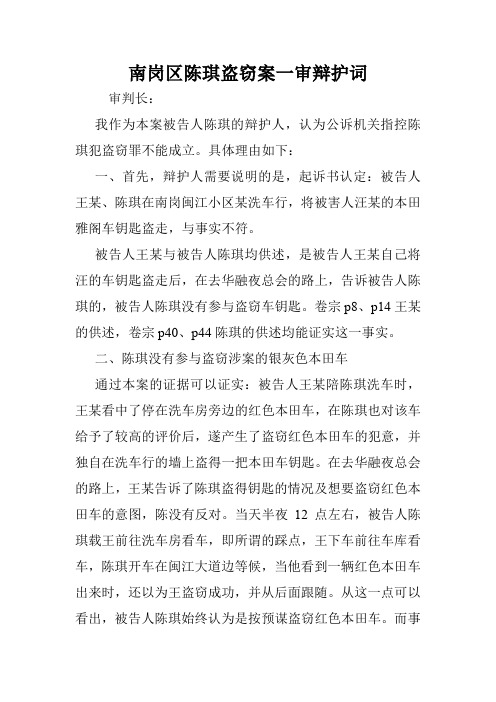 南岗区陈琪盗窃案一审辩护词

审判长：

我作为本案被告人陈琪的辩护人，认为公诉机关指控陈琪犯盗窃罪不能成立。具体理由如下：

一、首先，辩护人需要说明的是，起诉书认定：被告人王某、陈琪在南岗闽江小区某洗车行，将被害人汪某的本田雅阁车钥匙盗走，与事实不符。

被告人王某与被告人陈琪均供述，是被告人王某自己将汪的车钥匙盗走后，在去华融夜总会的路上，告诉被告人陈琪的，被告人陈琪没有参与盗窃车钥匙。卷宗 p8、p14 王某的供述，卷宗 p40、p44 陈琪的供述均能证实这一事实。

二、陈琪没有参与盗窃涉案的银灰色本田车

通过本案的证据可以证实：被告人王某陪陈琪洗车时，王某看中了停在洗车房旁边的红色本田车，在陈琪也对该车给予了较高的评价后，遂产生了盗窃红色本田车的犯意，并独自在洗车行的墙上盗得一把本田车钥匙。在去华融夜总会的路上，王某告诉了陈琪盗得钥匙的情况及想要盗窃红色本田车的意图，陈没有反对。当天半夜 12 点左右，被告人陈琪载王前往洗车房看车，即所谓的踩点，王下车前往车库看车，陈琪开车在闽江大道边等候，当他看到一辆红色本田车出来时，还以为王盗窃成功，并从后面跟随。从这一点可以看出，被告人陈琪始终认为是按预谋盗窃红色本田车。而事